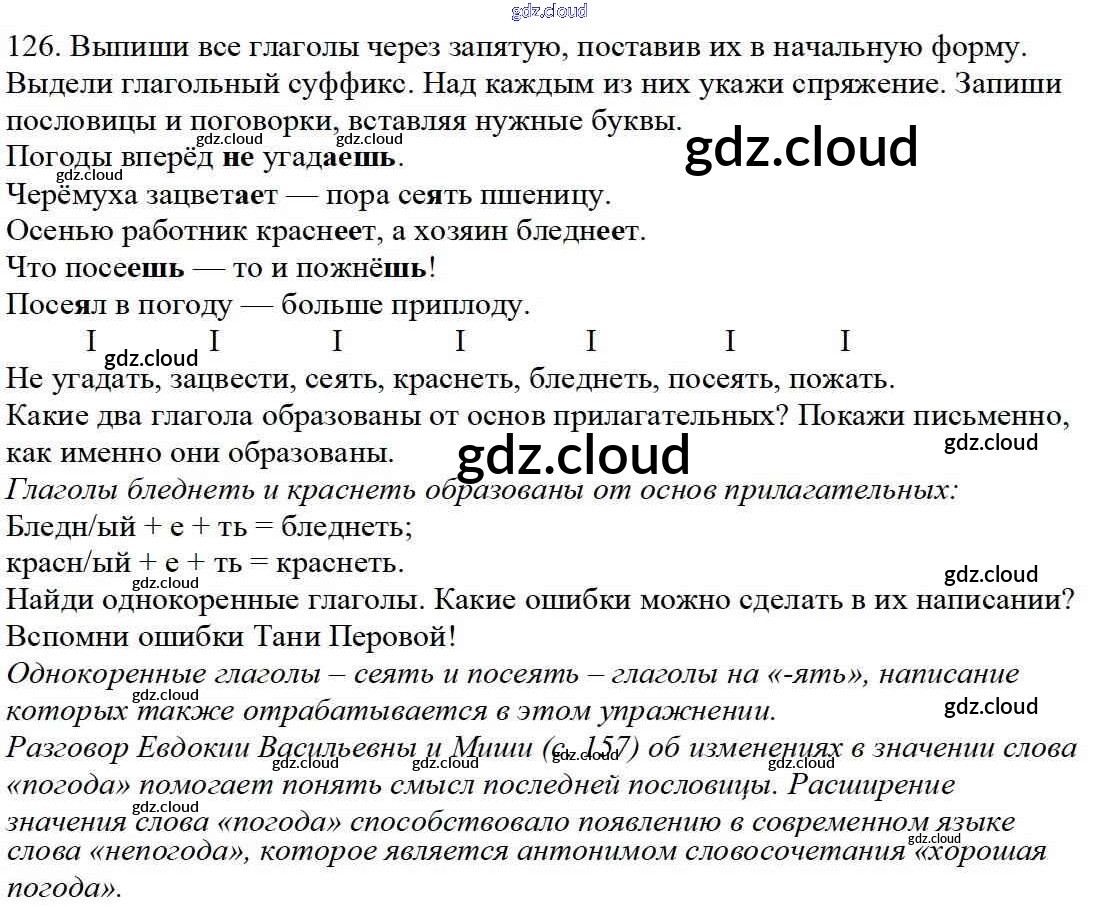 126. Выпиши все глаголы через запятую, поставив их в начальную форму. Выдели глагольный суффикс. Над каждым из них укажи спряжение. Запиши пословицы и поговорки, вставляя нужные буквы.

Погоды вперёд не угадаешь.
Черёмуха зацветает — пора сеять пшеницу.
Осенью работник краснеет, а хозяин бледнеет.
Что посеешь — то и пожнёшь!
Посеял в погоду — больше приплоду.

I I I I I I I
Не угадать, зацвести, сеять, краснеть, бледнеть, посеять, пожать.

Какие два глагола образованы от основ прилагательных? Покажи письменно, как именно они образованы.

Глаголы бледнеть и краснеть образованы от основ прилагательных:
Бледн/ый + е + ть = бледнеть;
красн/ый + е + ть = краснеть.

Найди однокоренные глаголы. Какие ошибки можно сделать в их написании? Вспомни ошибки Тани Перовой!

Однокоренные глаголы – сеять и посеять – глаголы на «-ять», написание которых также отрабатывается в этом упражнении.

Разговор Евдокии Васильевны и Миши (с. 157) об изменениях в значении слова «погода» помогает понять смысл последней пословицы. Расширение значения слова «погода» способствовало появлению в современном языке слова «непогода», которое является антонимом словосочетания «хорошая погода».

gdz.cloud